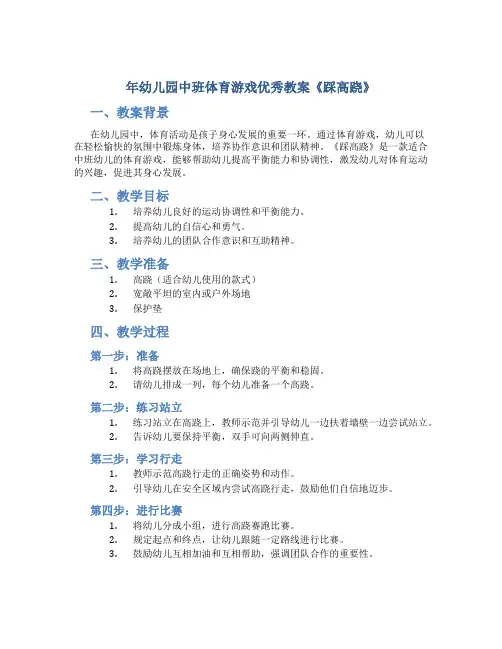 年幼儿园中班体育游戏优秀教案《踩高跷》

一、教案背景

在幼儿园中，体育活动是孩子身心发展的重要一环。通过体育游戏，幼儿可以在轻松愉快的氛围中锻炼身体，培养协作意识和团队精神。《踩高跷》是一款适合中班幼儿的体育游戏，能够帮助幼儿提高平衡能力和协调性，激发幼儿对体育运动的兴趣，促进其身心发展。

二、教学目标

1. 培养幼儿良好的运动协调性和平衡能力。
2. 提高幼儿的自信心和勇气。
3. 培养幼儿的团队合作意识和互助精神。

三、教学准备

1. 高跷（适合幼儿使用的款式）
2. 宽敞平坦的室内或户外场地
3. 保护垫

四、教学过程

第一步：准备

1. 将高跷摆放在场地上，确保跷的平衡和稳固。
2. 请幼儿排成一列，每个幼儿准备一个高跷。

第二步：练习站立

1. 练习站立在高跷上，教师示范并引导幼儿一边扶着墙壁一边尝试站立。
2. 告诉幼儿要保持平衡，双手可向两侧伸直。

第三步：学习行走

1. 教师示范高跷行走的正确姿势和动作。
2. 引导幼儿在安全区域内尝试高跷行走，鼓励他们自信地迈步。

第四步：进行比赛

1. 将幼儿分成小组，进行高跷赛跑比赛。
2. 规定起点和终点，让幼儿跟随一定路线进行比赛。
3. 鼓励幼儿互相加油和互相帮助，强调团队合作的重要性。